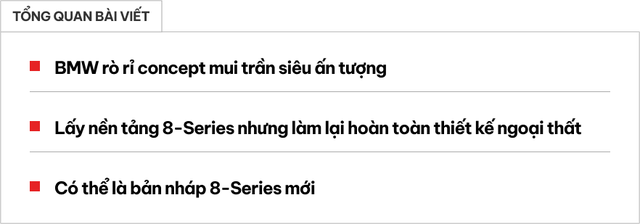 TỔNG QUAN BÀI VIẾT

BMW rò rỉ concept mui trần siêu ấn tượng

Lấy nền tảng 8-Series nhưng làm lại hoàn toàn thiết kế ngoại thất

Có thể là bản nháp 8-Series mới